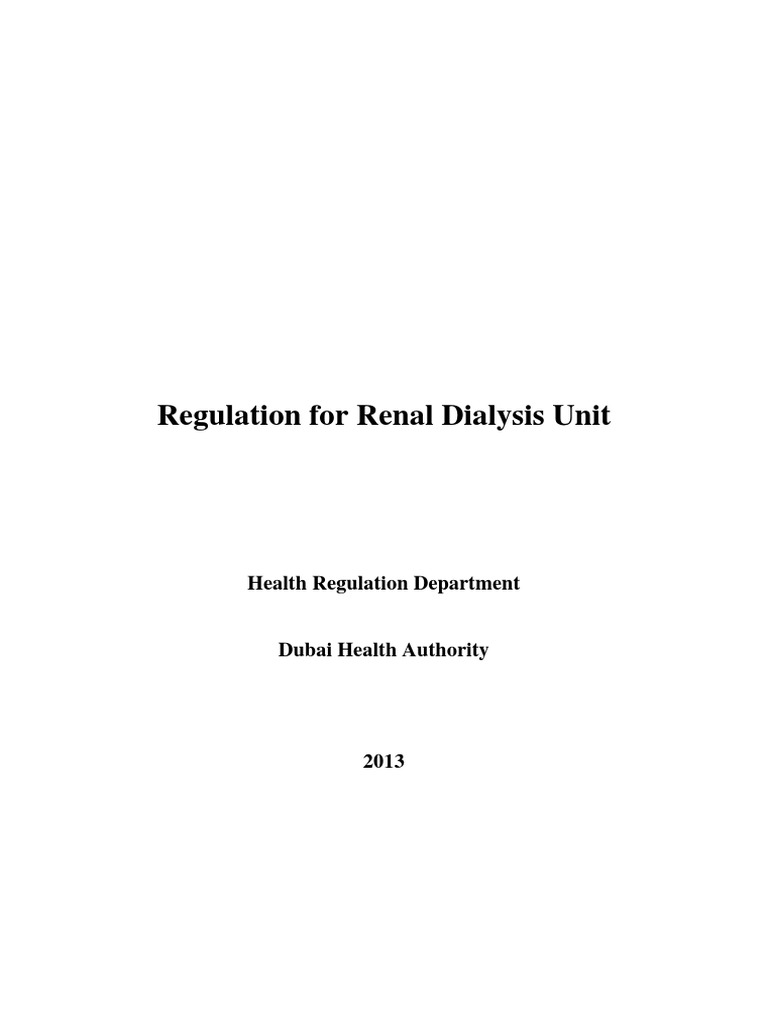 Regulation for Renal Dialysis Unit

Health Regulation Department

Dubai Health Authority

2013